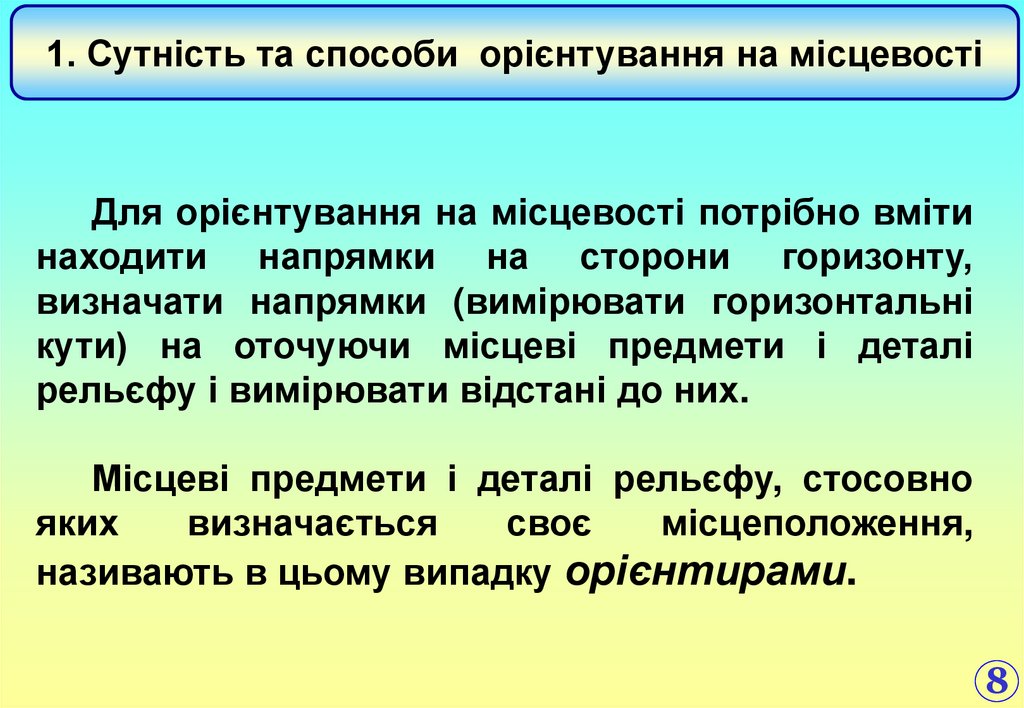 1. Сутність та способи орієнтування на місцевості

Для орієнтування на місцевості потрібно вміти находити напрямки на сторони горизонту, визначати напрямки (вимірювати горизонтальні кути) на оточуючи місцеві предмети і деталі рельєфу і вимірювати відстані до них.

Місцеві предмети і деталі рельєфу, стосовно яких визначається своє місцеположення, називають в цьому випадку орієнтирами.

8